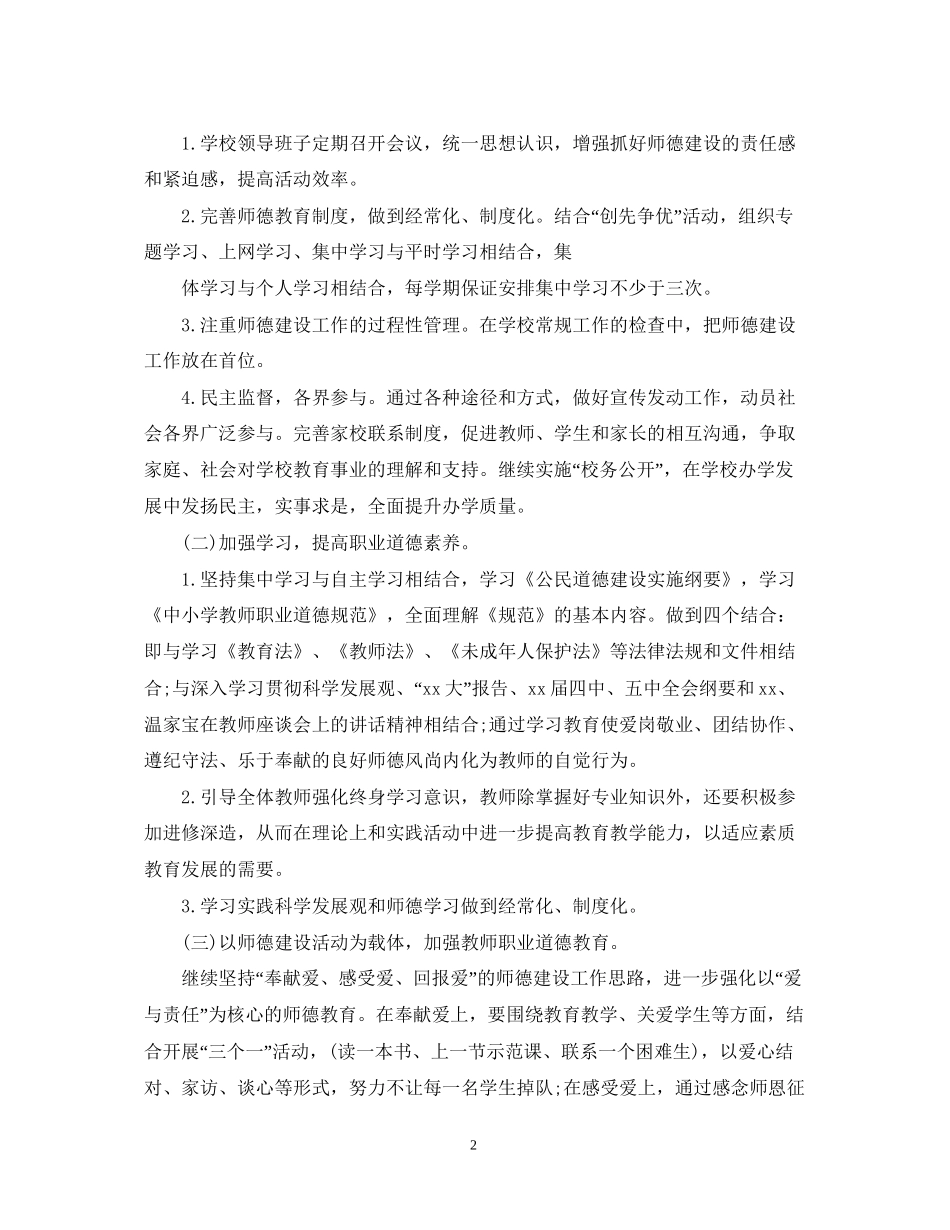 1.学校领导班子定期召开会议，统一思想认识，增强抓好师德建设的责任感和紧迫感，提高活动效率。

2.完善师德教育制度，做到经常化、制度化。结合“创先争优”活动，组织专题学习、上网学习、集中学习与平时学习相结合，集

体学习与个人学习相结合，每学期保证安排集中学习不少于三次。

3.注重师德建设工作的过程性管理。在学校常规工作的检查中，把师德建设工作放在首位。

4.民主监督，各界参与。通过各种途径和方式，做好宣传发动工作，动员社会各界广泛参与。完善家校联系制度，促进教师、学生和家长的相互沟通，争取家庭、社会对学校教育事业的理解和支持。继续实施“校务公开”，在学校办学发展中发扬民主，实事求是，全面提升办学质量。

(二)加强学习，提高职业道德素养。

1.坚持集中学习与自主学习相结合，学习《公民道德建设实施纲要》，学习《中小学教师职业道德规范》，全面理解《规范》的基本内容。做到四个结合：即与学习《教育法》、《教师法》、《未成年人保护法》等法律法规和文件相结合;与深入学习贯彻科学发展观、“xx大”报告、xx届四中、五中全会纲要和xx、温家宝在教师座谈会上的讲话精神相结合;通过学习教育使爱岗敬业、团结协作、遵纪守法、乐于奉献的良好师德风尚内化为教师的自觉行为。

2.引导全体教师强化终身学习意识，教师除掌握好专业知识外，还要积极参加进修深造，从而在理论上和实践活动中进一步提高教育教学能力，以适应素质教育发展的需要。

3.学习实践科学发展观和师德学习做到经常化、制度化。

(三)以师德建设活动为载体，加强教师职业道德教育。

继续坚持“奉献爱、感受爱、回报爱”的师德建设工作思路，进一步强化以“爱与责任”为核心的师德教育。在奉献爱上，要围绕教育教学、关爱学生等方面，结合开展“三个一”活动，(读一本书、上一节示范课、联系一个困难生)，以爱心结对、家访、谈心等形式，努力不让每一名学生掉队;在感受爱上，通过感念师恩征

2